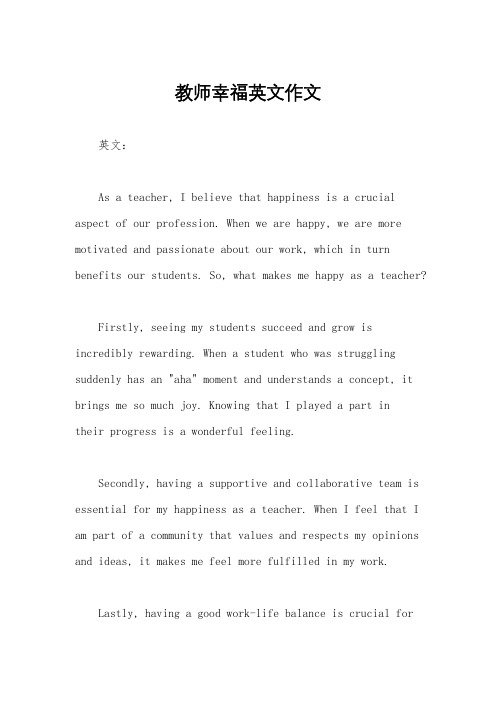 教师幸福英文作文

英文：

As a teacher, I believe that happiness is a crucial aspect of our profession. When we are happy, we are more motivated and passionate about our work, which in turn benefits our students. So, what makes me happy as a teacher?

Firstly, seeing my students succeed and grow is incredibly rewarding. When a student who was struggling suddenly has an "aha" moment and understands a concept, it brings me so much joy. Knowing that I played a part in their progress is a wonderful feeling.

Secondly, having a supportive and collaborative team is essential for my happiness as a teacher. When I feel that I am part of a community that values and respects my opinions and ideas, it makes me feel more fulfilled in my work.

Lastly, having a good work-life balance is crucial for